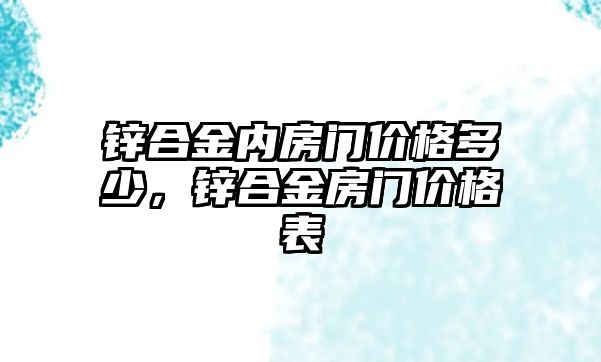 锌合金内房门价格多少，锌合金房门价格表